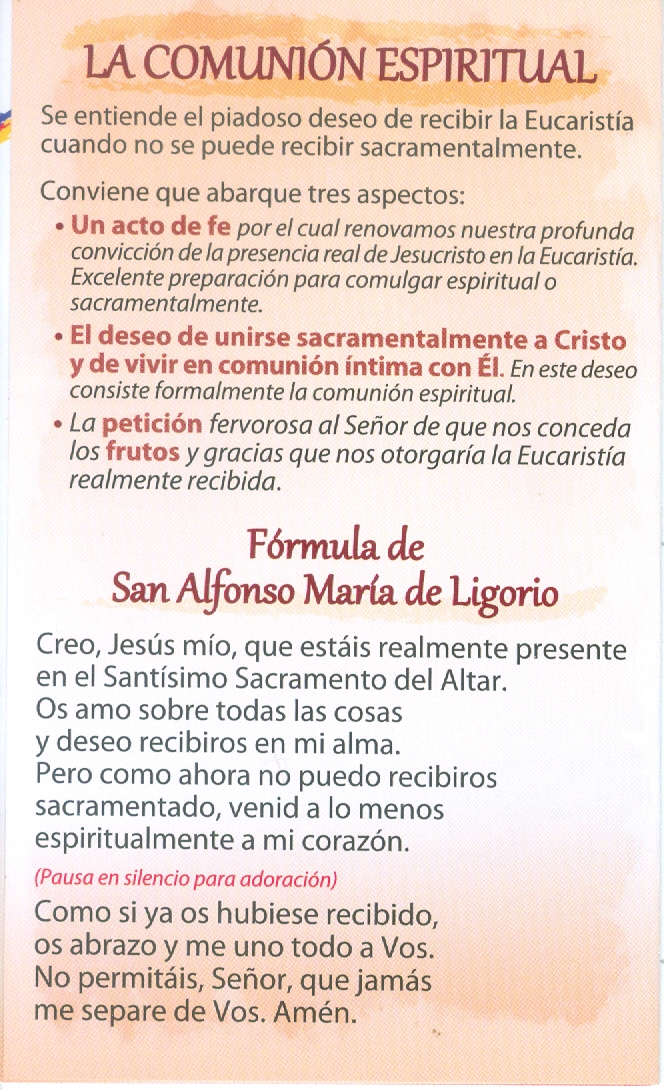 LA COMUNIÓN ESPIRITUAL

Se entiende el piadoso deseo de recibir la Eucaristía cuando no se puede recibir sacramentalmente.

Conviene que abarque tres aspectos:

• Un acto de fe por el cual renovamos nuestra profunda convicción de la presencia real de Jesucristo en la Eucaristía. Excelente preparación para comulgar espiritual o sacramentalmente.

• El deseo de unirse sacramentalmente a Cristo y de vivir en comunión íntima con Él. En este deseo consiste formalmente la comunión espiritual.

• La petición fervorosa al Señor de que nos conceda los frutos y gracias que nos otorgaría la Eucaristía realmente recibida.

Fórmula de
San Alfonso María de Ligorio

Creo, Jesús mío, que estáis realmente presente en el Santísimo Sacramento del Altar.
Os amo sobre todas las cosas
y deseo recibiros en mi alma.
Pero como ahora no puedo recibiros
sacramentado, venid a lo menos
espiritualmente a mi corazón.

(Pausa en silencio para adoración)

Como si ya os hubiese recibido,
os abrazo y me uno todo a Vos.
No permitáis, Señor, que jamás
me separe de Vos. Amén.